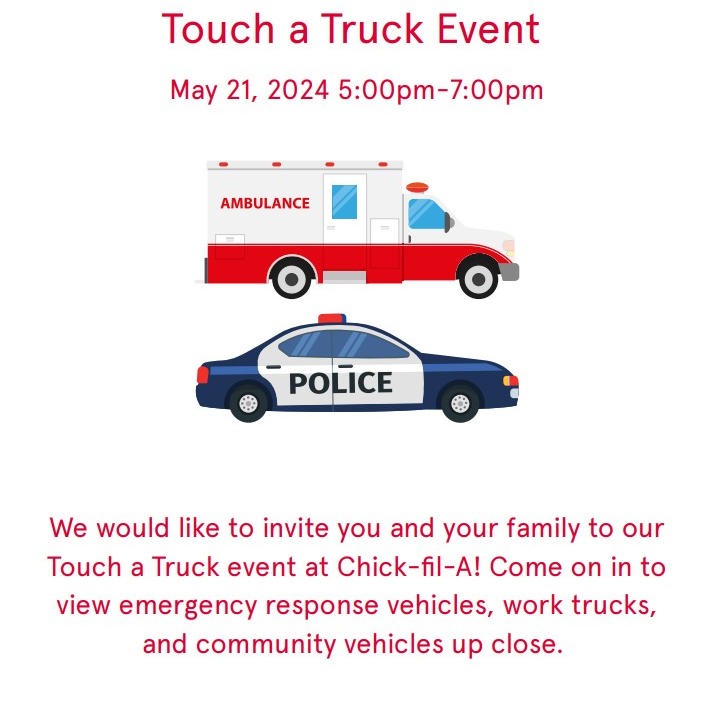 Touch a Truck Event

May 21, 2024 5:00pm-7:00pm

AMBULANCE

POLICE

We would like to invite you and your family to our Touch a Truck event at Chick-fil-A! Come on in to view emergency response vehicles, work trucks, and community vehicles up close.